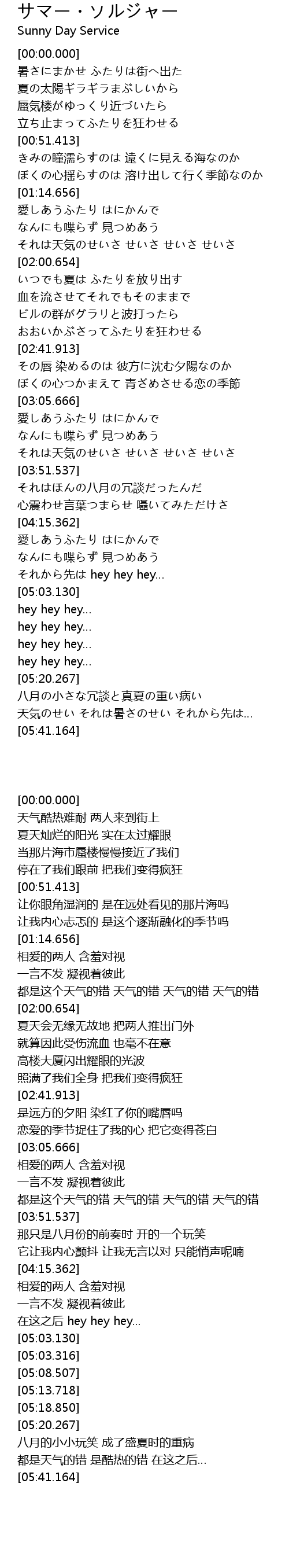 サマー・ソルジャー
Sunny Day Service

[00:00.000]
暑さにまかせ ふたりは街へ出た
夏の太陽ギラギラまぶしいから
蜃気楼がゆっくり近づいたら
立ち止まってふたりを狂わせる
[00:51.413]
きみの瞳濡らすのは 遠くに見える海なのか
ぼくの心揺らすのは 溶け出して行く季節なのか
[01:14.656]
愛しあうふたり はにかんで
なんにも喋らず 見つめあう
それは天気のせいさ せいさ せいさ せいさ
[02:00.654]
いつでも夏は ふたりを放り出す
血を流させてそれでもそのままで
ビルの群がグラリと波打ったら
おおいかぶさってふたりを狂わせる
[02:41.913]
その唇 染めるのは 彼方に沈む夕陽なのか
ぼくの心つかまえて 青ざめさせる恋の季節
[03:05.666]
愛しあうふたり はにかんで
なんにも喋らず 見つめあう
それは天気のせいさ せいさ せいさ せいさ
[03:51.537]
それはほんの八月の冗談だったんだ
心震わせ言葉つまらせ 囁いてみただけさ
[04:15.362]
愛しあうふたり はにかんで
なんにも喋らず 見つめあう
それから先は hey hey hey...
[05:03.130]
hey hey hey...
hey hey hey...
hey hey hey...
hey hey hey...
[05:20.267]
八月の小さな冗談と真夏の重い病い
天気のせい それは暑さのせい それから先は...
[05:41.164]

[00:00.000]
天气酷热难耐 两人来到街上
夏天灿烂的阳光 实在太过耀眼
当那片海市蜃楼慢慢接近了我们
停在了我们跟前 把我们变得疯狂
[00:51.413]
让你眼角湿润的 是在远处看见的那片海吗
让我内心忐忑的 是这个逐渐融化的季节吗
[01:14.656]
相爱的两人 含羞对视
一言不发 凝视着彼此
都是这个天气的错 天气的错 天气的错 天气的错
[02:00.654]
夏天会无缘无故地 把两人推出门外
就算因此受伤流血 也毫不在意
高楼大厦闪出耀眼的光波
照满了我们全身 把我们变得疯狂
[02:41.913]
是远方的夕阳 染红了你的嘴唇吗
恋爱的季节捉住了我的心 把它变得苍白
[03:05.666]
相爱的两人 含羞对视
一言不发 凝视着彼此
都是这个天气的错 天气的错 天气的错 天气的错
[03:51.537]
那只是八月份的前奏时 开的一个玩笑
它让我内心颤抖 让我无言以对 只能悄声呢喃
[04:15.362]
相爱的两人 含羞对视
一言不发 凝视着彼此
在这之后 hey hey hey...
[05:03.130]
[05:03.316]
[05:08.507]
[05:13.718]
[05:18.850]
[05:20.267]
八月的小小玩笑 成了盛夏时的重病
都是天气的错 是酷热的错 在这之后...
[05:41.164]